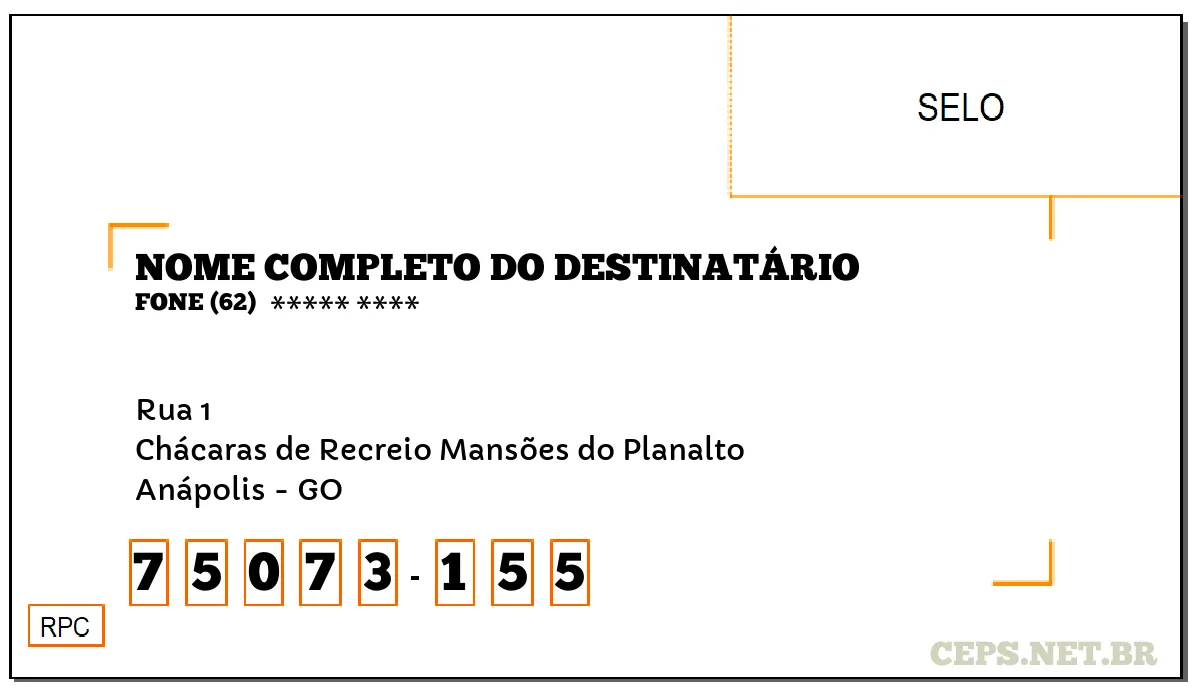 SELO

NOME COMPLETO DO DESTINATÁRIO
FONE (62) ***** ****

Rua 1
Chácaras de Recreio Mansões do Planalto
Anápolis - GO

7 5 0 7 3 - 1 5 5

RPC

CEPS.NET.BR